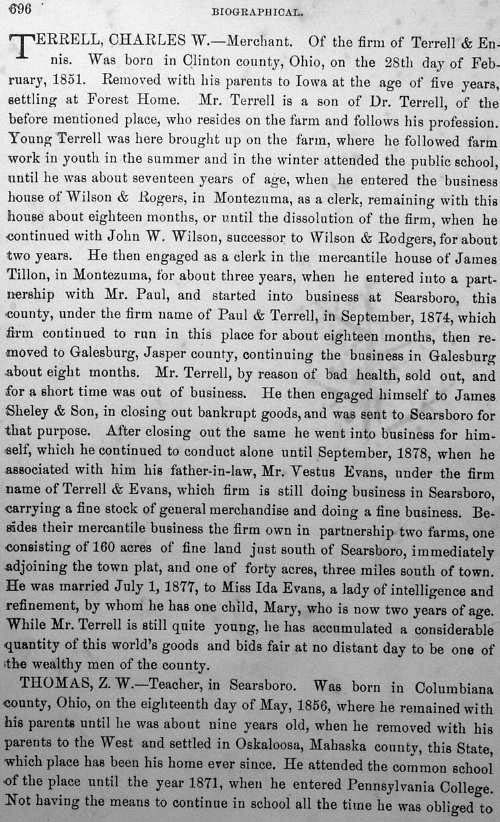 696

BIOGRAPHICAL.

TERRELL, CHARLES W.—Merchant. Of the firm of Terrell & Ennis. Was born in Clinton county, Ohio, on the 28th day of February, 1851. Removed with his parents to Iowa at the age of five years, settling at Forest Home. Mr. Terrell is a son of Dr. Terrell, of the before mentioned place, who resides on the farm and follows his profession. Young Terrell was here brought up on the farm, where he followed farm work in youth in the summer and in the winter attended the public school, until he was about seventeen years of age, when he entered the business house of Wilson & Rogers, in Montezuma, as a clerk, remaining with this house about eighteen months, or until the dissolution of the firm, when he continued with John W. Wilson, successor to Wilson & Rodgers, for about two years. He then engaged as a clerk in the mercantile house of James Tillon, in Montezuma, for about three years, when he entered into a partnership with Mr. Paul, and started into business at Searsboro, this county, under the firm name of Paul & Terrell, in September, 1874, which firm continued to run in this place for about eighteen months, then removed to Galesburg, Jasper county, continuing the business in Galesburg about eight months. Mr. Terrell, by reason of bad health, sold out, and for a short time was out of business. He then engaged himself to James Sheley & Son, in closing out bankrupt goods, and was sent to Searsboro for that purpose. After closing out the same he went into business for himself, which he continued to conduct alone until September, 1878, when he associated with him his father-in-law, Mr. Vestus Evans, under the firm name of Terrell & Evans, which firm is still doing business in Searsboro, carrying a fine stock of general merchandise and doing a fine business. Besides their mercantile business the firm own in partnership two farms, one consisting of 160 acres of fine land just south of Searsboro, immediately adjoining the town plat, and one of forty acres, three miles south of town. He was married July 1, 1877, to Miss Ida Evans, a lady of intelligence and refinement, by whom he has one child, Mary, who is now two years of age. While Mr. Terrell is still quite young, he has accumulated a considerable quantity of this world's goods and bids fair at no distant day to be one of the wealthy men of the county.

THOMAS, Z. W.—Teacher, in Searsboro. Was born in Columbiana county, Ohio, on the eighteenth day of May, 1856, where he remained with his parents until he was about nine years old, when he removed with his parents to the West and settled in Oskaloosa, Mahaska county, this State, which place has been his home ever since. He attended the common school of the place until the year 1871, when he entered Pennsylvania College. Not having the means to continue in school all the time he was obliged to